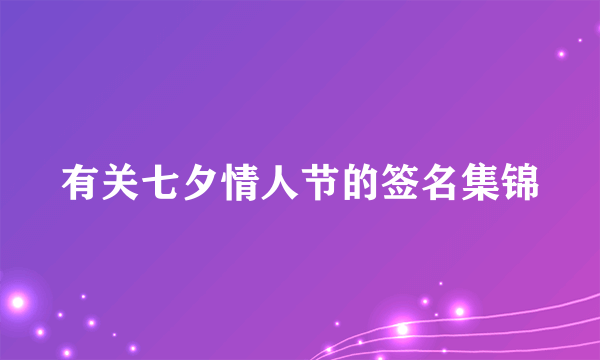 有关七夕情人节的签名集锦